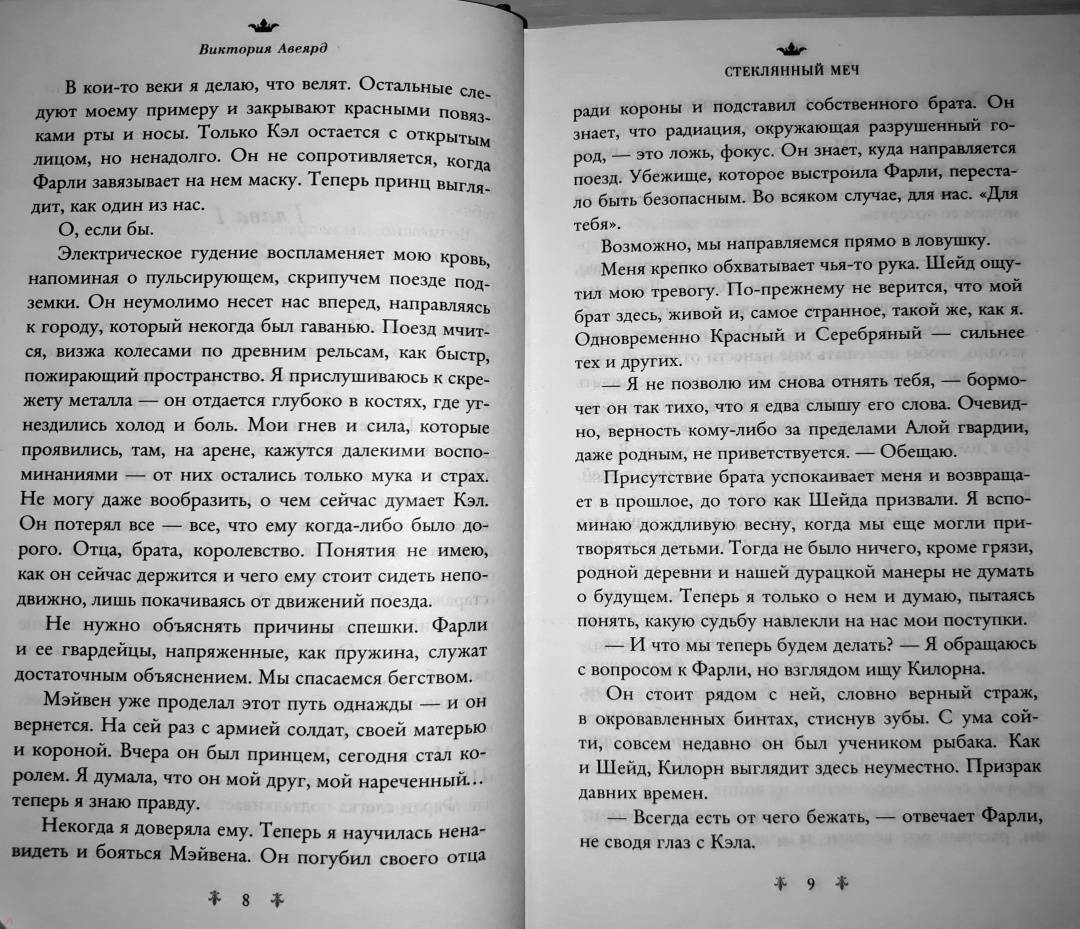 Виктория Авеярд

В кои-то веки я делаю, что велят. Остальные следуют моему примеру и закрывают красными повязками рты и носы. Только Кэл остается с открытым лицом, но ненадолго. Он не сопротивляется, когда Фарли завязывает на нем маску. Теперь принц выглядит, как один из нас.

О, если бы.

Электрическое гудение воспламеняет мою кровь, напоминая о пульсирующем, скрипучем поезде подземки. Он неумолимо несет нас вперед, направляясь к городу, который некогда был гаванью. Поезд мчится, визжа колесами по древним рельсам, как быстр, пожирающий пространство. Я прислушиваюсь к скрежету металла — он отдается глубоко в костях, где угнездились холод и боль. Мои гнев и сила, которые проявились, там, на арене, кажутся далекими воспоминаниями — от них остались только мука и страх. Не могу даже вообразить, о чем сейчас думает Кэл. Он потерял все — все, что ему когда-либо было дорого. Отца, брата, королевство. Понятия не имею, как он сейчас держится и чего ему стоит сидеть неподвижно, лишь покачиваясь от движений поезда.

Не нужно объяснять причины спешки. Фарли и ее гвардейцы, напряженные, как пружина, служат достаточным объяснением. Мы спасаемся бегством.

Мэйвен уже проделал этот путь однажды — и он вернется. На сей раз с армией солдат, своей матерью и короной. Вчера он был принцем, сегодня стал королем. Я думала, что он мой друг, мой нареченный... теперь я знаю правду.

Некогда я доверяла ему. Теперь я научилась ненавидеть и бояться Мэйвена. Он погубил своего отца

8

СТЕКЛЯННЫЙ МЕЧ

ради короны и подставил собственного брата. Он знает, что радиация, окружающая разрушенный город, — это ложь, фокус. Он знает, куда направляется поезд. Убежище, которое выстроила Фарли, перестало быть безопасным. Во всяком случае, для нас. «Для тебя».

Возможно, мы направляемся прямо в ловушку.

Меня крепко обхватывает чья-то рука. Шейд ощутил мою тревогу. По-прежнему не верится, что мой брат здесь, живой и, самое странное, такой же, как я. Одновременно Красный и Серебряный — сильнее тех и других.

— Я не позволю им снова отнять тебя, — бормочет он так тихо, что я едва слышу его слова. Очевидно, верность кому-либо за пределами Алой гвардии, даже родным, не приветствуется. — Обещаю.

Присутствие брата успокаивает меня и возвращает в прошлое, до того как Шейда призвали. Я вспоминаю дождливую весну, когда мы еще могли притворяться детьми. Тогда не было ничего, кроме грязи, родной деревни и нашей дурацкой манеры не думать о будущем. Теперь я только о нем и думаю, пытаясь понять, какую судьбу навлекли на нас мои поступки.

— И что мы теперь будем делать? — Я обращаюсь с вопросом к Фарли, но взглядом ищу Килорна.

Он стоит рядом с ней, словно верный страж, в окровавленных бинтах, стиснув зубы. С ума сойти, совсем недавно он был учеником рыбака. Как и Шейд, Килорн выглядит здесь неуместно. Призрак давних времен.

— Всегда есть от чего бежать, — отвечает Фарли, не сводя глаз с Кэла.

9